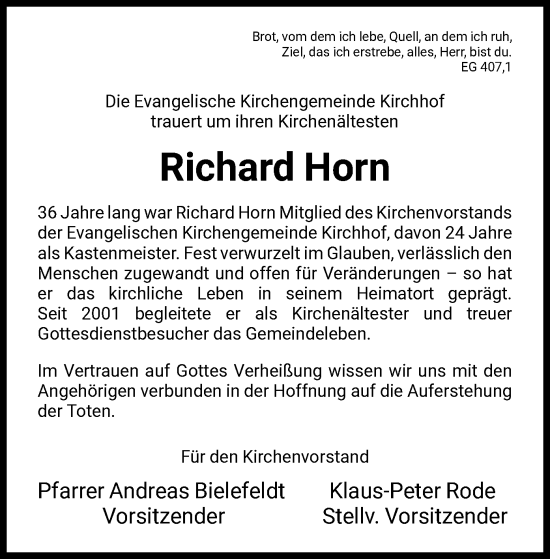 Brot, vom dem ich lebe, Quell, an dem ich ruh,
Ziel, das ich erstrebe, alles, Herr, bist du.
EG 407,1

Die Evangelische Kirchengemeinde Kirchhof
trauert um ihren Kirchenältesten

Richard Horn

36 Jahre lang war Richard Horn Mitglied des Kirchenvorstands der Evangelischen Kirchengemeinde Kirchhof, davon 24 Jahre als Kastenmeister. Fest verwurzelt im Glauben, verlässlich den Menschen zugewandt und offen für Veränderungen – so hat er das kirchliche Leben in seinem Heimatort geprägt. Seit 2001 begleitete er als Kirchenältester und treuer Gottesdienstbesucher das Gemeindeleben.

Im Vertrauen auf Gottes Verheißung wissen wir uns mit den Angehörigen verbunden in der Hoffnung auf die Auferstehung der Toten.

Für den Kirchenvorstand

Pfarrer Andreas Bielefeldt
Vorsitzender

Klaus-Peter Rode
Stellv. Vorsitzender